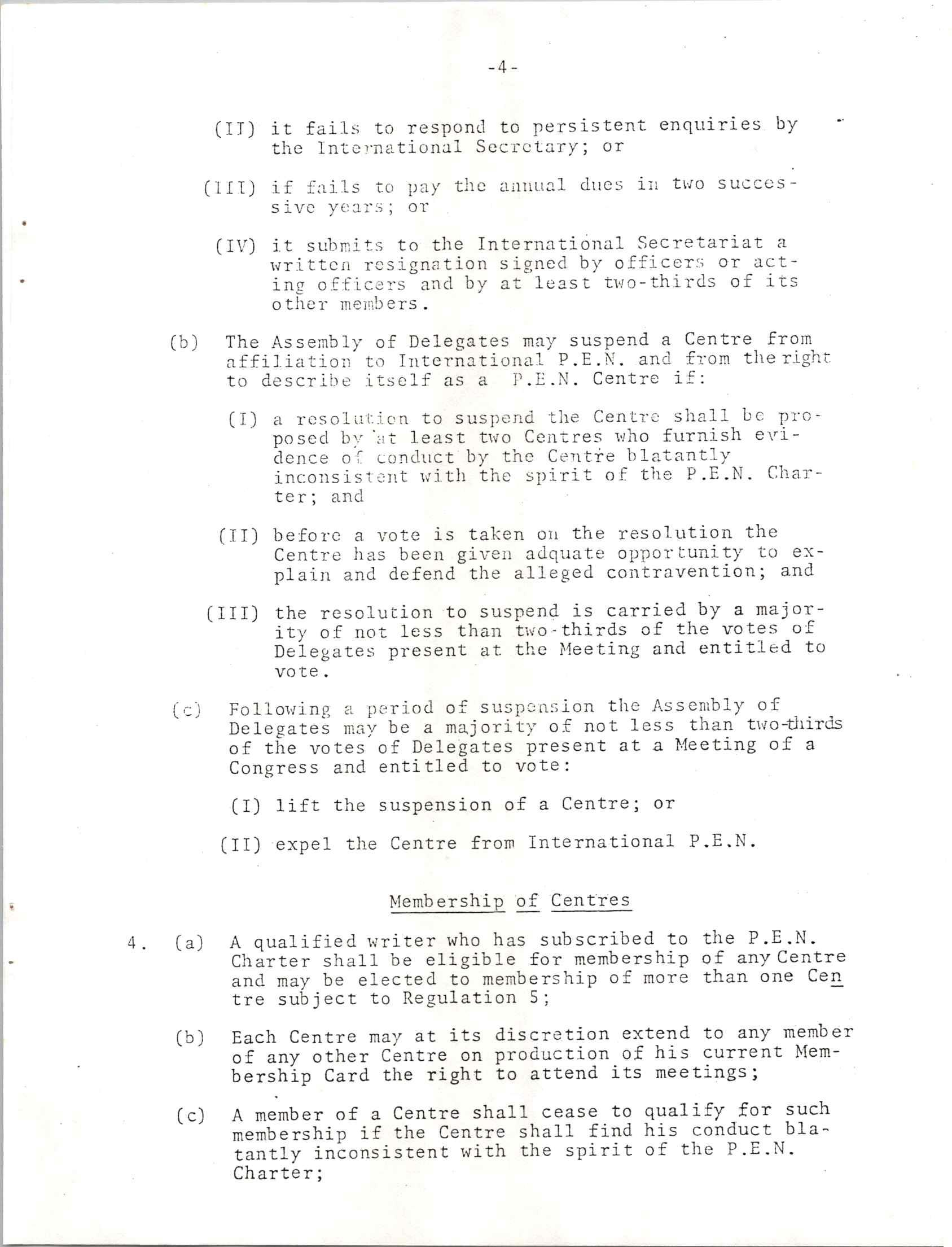 -4-

(II) it fails to respond to persistent enquiries by the International Secretary; or

(III) if fails to pay the annual dues in two successive years; or

(IV) it submits to the International Secretariat a written resignation signed by officers or acting officers and by at least two-thirds of its other members.

(b) The Assembly of Delegates may suspend a Centre from affiliation to International P.E.N. and from the right to describe itself as a P.E.N. Centre if:

(I) a resolution to suspend the Centre shall be proposed by at least two Centres who furnish evidence of conduct by the Centre blatantly inconsistent with the spirit of the P.E.N. Charter; and

(II) before a vote is taken on the resolution the Centre has been given adquate opportunity to explain and defend the alleged contravention; and

(III) the resolution to suspend is carried by a majority of not less than two-thirds of the votes of Delegates present at the Meeting and entitled to vote.

(c) Following a period of suspension the Assembly of Delegates may be a majority of not less than two-thirds of the votes of Delegates present at a Meeting of a Congress and entitled to vote:

(I) lift the suspension of a Centre; or

(II) expel the Centre from International P.E.N.

Membership of Centres

4. (a) A qualified writer who has subscribed to the P.E.N. Charter shall be eligible for membership of any Centre and may be elected to membership of more than one Centre subject to Regulation 5;

(b) Each Centre may at its discretion extend to any member of any other Centre on production of his current Membership Card the right to attend its meetings;

(c) A member of a Centre shall cease to qualify for such membership if the Centre shall find his conduct blatantly inconsistent with the spirit of the P.E.N. Charter;